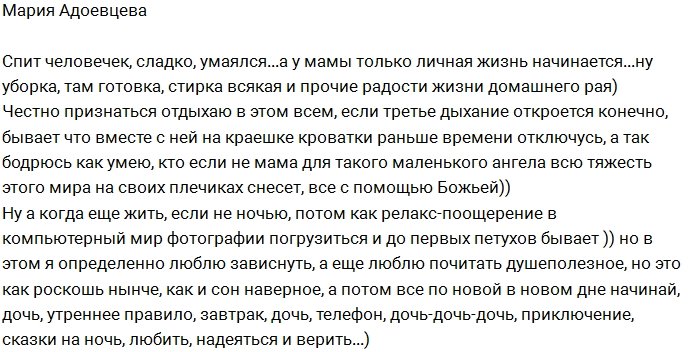 Мария Адоевцева

Спит человечек, сладко, умаялся...а у мамы только личная жизнь начинается...ну уборка, там готовка, стирка всякая и прочие радости жизни домашнего рая)
Честно признаться отдыхаю в этом всем, если третье дыхание откроется конечно, бывает что вместе с ней на краешке кроватки раньше времени отключусь, а так бодрюсь как умею, кто если не мама для такого маленького ангела всю тяжесть этого мира на своих плечиках снесет, все с помощью Божьей))
Ну а когда еще жить, если не ночью, потом как релакс-поощерение в компьютерный мир фотографии погрузиться и до первых петухов бывает )) но в этом я определенно люблю зависнуть, а еще люблю почитать душеполезное, но это как роскошь нынче, как и сон наверное, а потом все по новой в новом дне начинай, дочь, утреннее правило, завтрак, дочь, телефон, дочь-дочь-дочь, приключение, сказки на ночь, любить, надеяться и верить...)